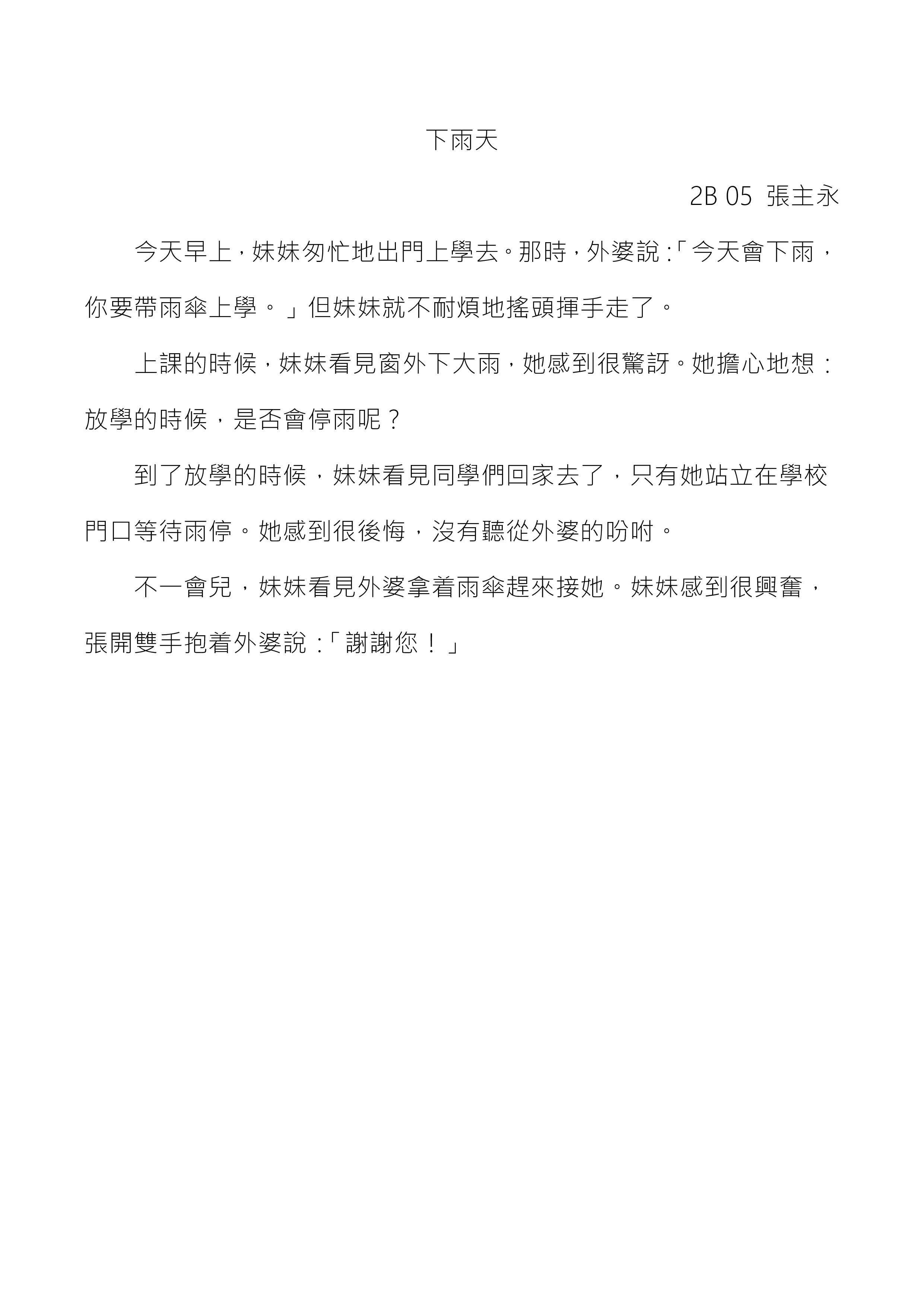 下雨天

2B 05 張主永

今天早上，妹妹匆忙地出門上學去。那時，外婆說：「今天會下雨，你要帶雨傘上學。」但妹妹就不耐煩地搖頭揮手走了。

上課的時候，妹妹看見窗外下大雨，她感到很驚訝。她擔心地想：放學的時候，是否會停雨呢？

到了放學的時候，妹妹看見同學們回家去了，只有她站立在學校門口等待雨停。她感到很後悔，沒有聽從外婆的吩咐。

不一會兒，妹妹看見外婆拿着雨傘趕來接她。妹妹感到很興奮，張開雙手抱着外婆說：「謝謝您！」